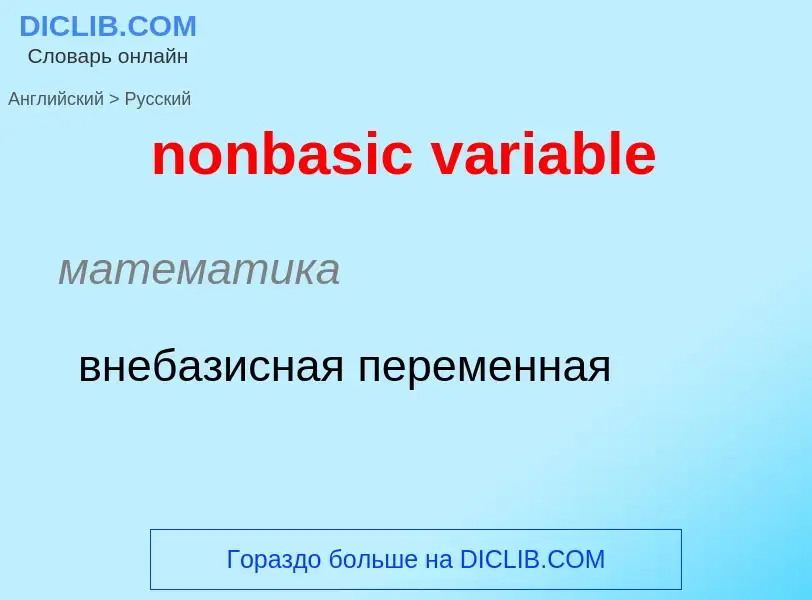 DICLIB.COM
Словарь онлайн

Английский > Русский

nonbasic variable

математика

внебазисная переменная

Гораздо больше на DICLIB.COM